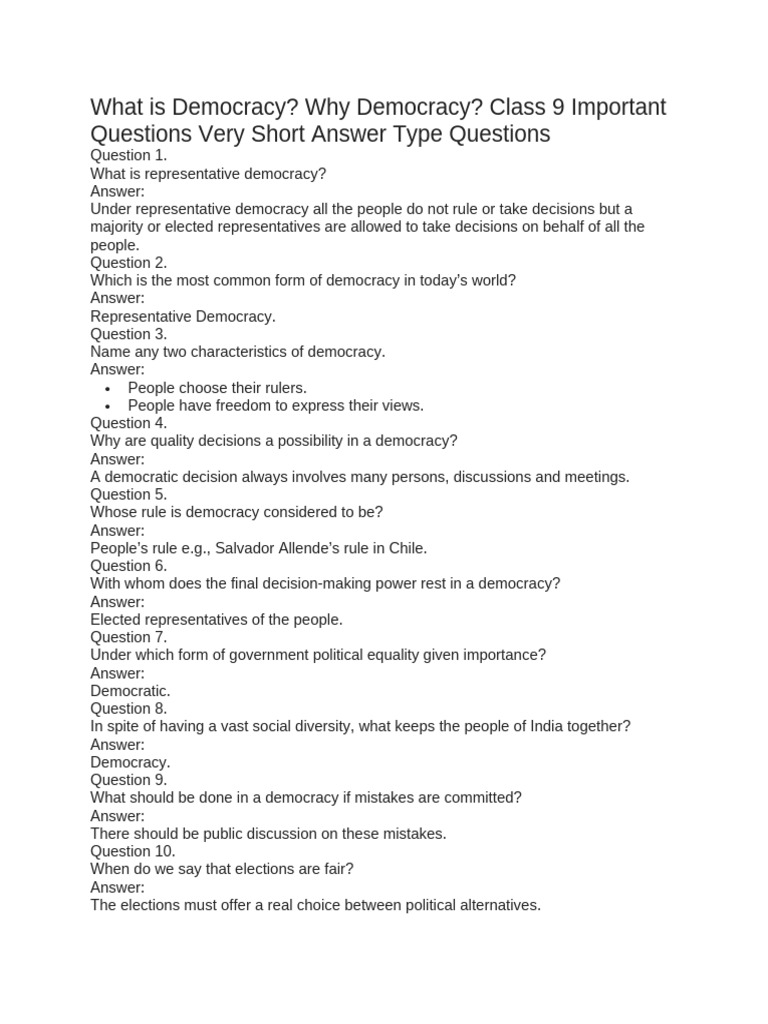 What is Democracy? Why Democracy? Class 9 Important Questions Very Short Answer Type Questions

Question 1.
What is representative democracy?
Answer:
Under representative democracy all the people do not rule or take decisions but a majority or elected representatives are allowed to take decisions on behalf of all the people.
Question 2.
Which is the most common form of democracy in today's world?
Answer:
Representative Democracy.
Question 3.
Name any two characteristics of democracy.
Answer:
• People choose their rulers.
• People have freedom to express their views.
Question 4.
Why are quality decisions a possibility in a democracy?
Answer:
A democratic decision always involves many persons, discussions and meetings.
Question 5.
Whose rule is democracy considered to be?
Answer:
People's rule e.g., Salvador Allende's rule in Chile.
Question 6.
With whom does the final decision-making power rest in a democracy?
Answer:
Elected representatives of the people.
Question 7.
Under which form of government political equality given importance?
Answer:
Democratic.
Question 8.
In spite of having a vast social diversity, what keeps the people of India together?
Answer:
Democracy.
Question 9.
What should be done in a democracy if mistakes are committed?
Answer:
There should be public discussion on these mistakes.
Question 10.
When do we say that elections are fair?
Answer:
The elections must offer a real choice between political alternatives.